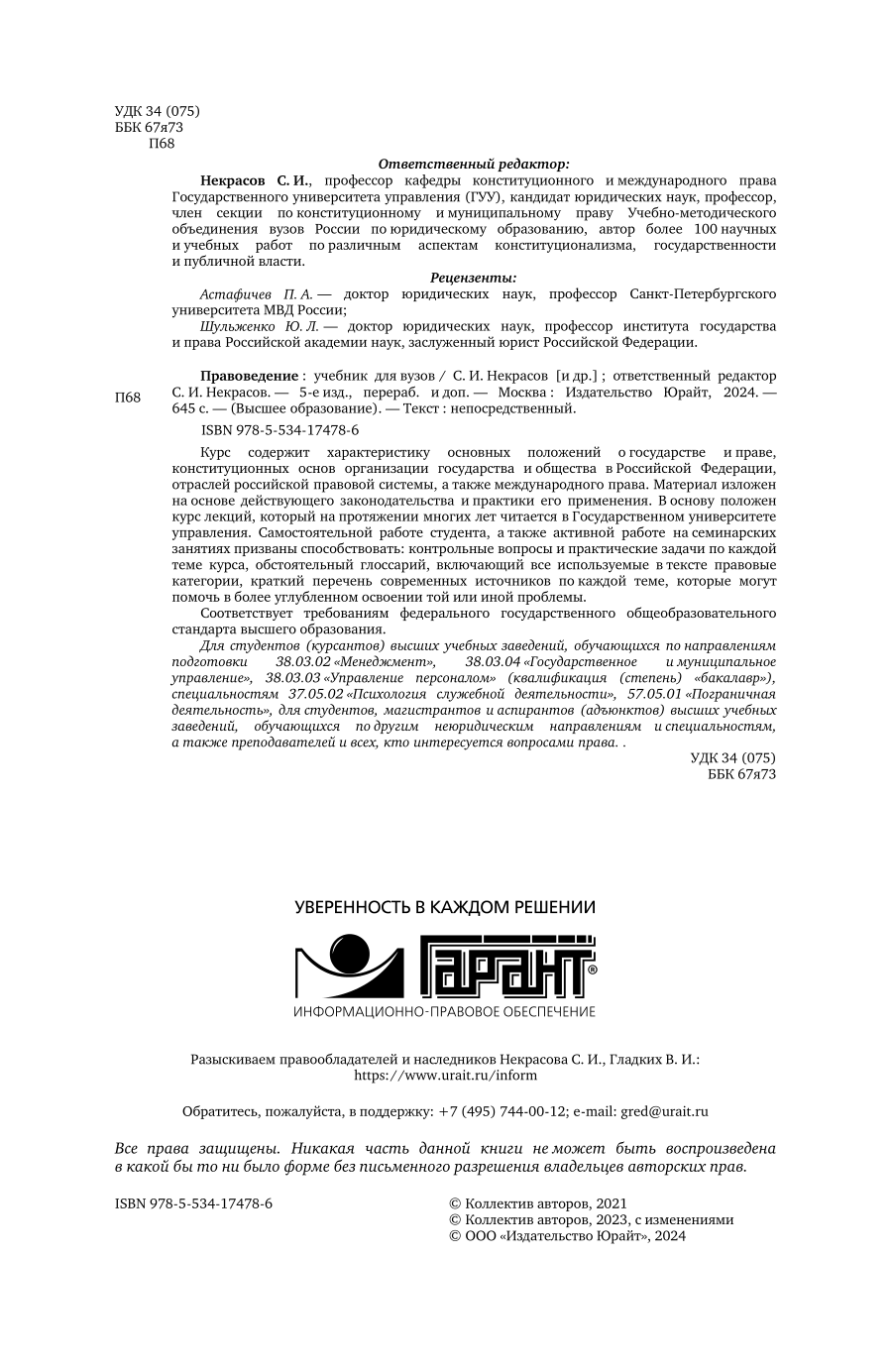 УДК 34 (075)
ББК 67я73
П68

Ответственный редактор:

Некрасов С. И., профессор кафедры конституционного и международного права Государственного университета управления (ГУУ), кандидат юридических наук, профессор, член секции по конституционному и муниципальному праву Учебно-методического объединения вузов России по юридическому образованию, автор более 100 научных и учебных работ по различным аспектам конституционализма, государственности и публичной власти.

Рецензенты:

Астафичев П. А. — доктор юридических наук, профессор Санкт-Петербургского университета МВД России;

Шульженко Ю. Л. — доктор юридических наук, профессор института государства и права Российской академии наук, заслуженный юрист Российской Федерации.

П68

Правоведение : учебник для вузов / С. И. Некрасов [и др.] ; ответственный редактор С. И. Некрасов. — 5-е изд., перераб. и доп. — Москва : Издательство Юрайт, 2024. — 645 с. — (Высшее образование). — Текст : непосредственный.

ISBN 978-5-534-17478-6

Курс содержит характеристику основных положений о государстве и праве, конституционных основ организации государства и общества в Российской Федерации, отраслей российской правовой системы, а также международного права. Материал изложен на основе действующего законодательства и практики его применения. В основу положен курс лекций, который на протяжении многих лет читается в Государственном университете управления. Самостоятельной работе студента, а также активной работе на семинарских занятиях призваны способствовать: контрольные вопросы и практические задачи по каждой теме курса, обстоятельный глоссарий, включающий все используемые в тексте правовые категории, краткий перечень современных источников по каждой теме, которые могут помочь в более углубленном освоении той или иной проблемы.

Соответствует требованиям федерального государственного общеобразовательного стандарта высшего образования.

Для студентов (курсантов) высших учебных заведений, обучающихся по направлениям подготовки 38.03.02 «Менеджмент», 38.03.04 «Государственное и муниципальное управление», 38.03.03 «Управление персоналом» (квалификация (степень) «бакалавр»), специальностям 37.05.02 «Психология служебной деятельности», 57.05.01 «Пограничная деятельность», для студентов, магистрантов и аспирантов (адъюнктов) высших учебных заведений, обучающихся по другим неюридическим направлениям и специальностям, а также преподавателей и всех, кто интересуется вопросами права. .

УДК 34 (075)
ББК 67я73

УВЕРЕННОСТЬ В КАЖДОМ РЕШЕНИИ

ГАРАНТ®

ИНФОРМАЦИОННО-ПРАВОВОЕ ОБЕСПЕЧЕНИЕ

Разыскиваем правообладателей и наследников Некрасова С. И., Гладких В. И.: https://www.urait.ru/inform

Обратитесь, пожалуйста, в поддержку: +7 (495) 744-00-12; e-mail: gred@urait.ru

Все права защищены. Никакая часть данной книги не может быть воспроизведена в какой бы то ни было форме без письменного разрешения владельцев авторских прав.

ISBN 978-5-534-17478-6

© Коллектив авторов, 2021
© Коллектив авторов, 2023, с изменениями
© ООО «Издательство Юрайт», 2024